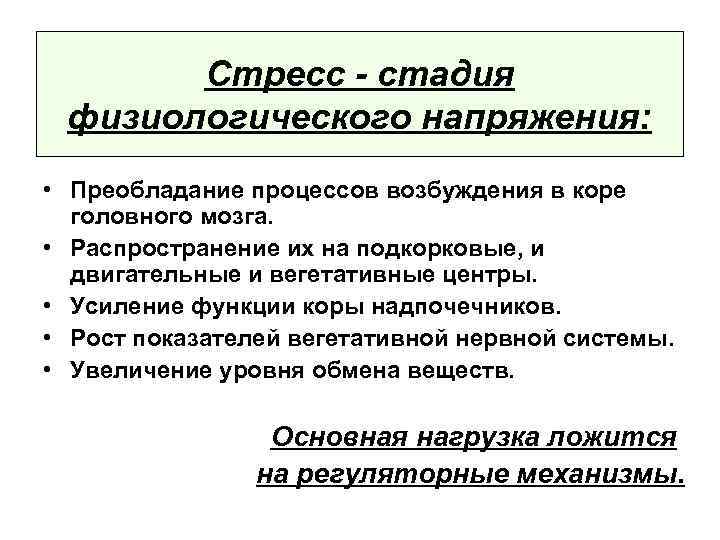 Стресс - стадия физиологического напряжения:

• Преобладание процессов возбуждения в коре головного мозга.
• Распространение их на подкорковые, и двигательные и вегетативные центры.
• Усиление функции коры надпочечников.
• Рост показателей вегетативной нервной системы.
• Увеличение уровня обмена веществ.

Основная нагрузка ложится на регуляторные механизмы.